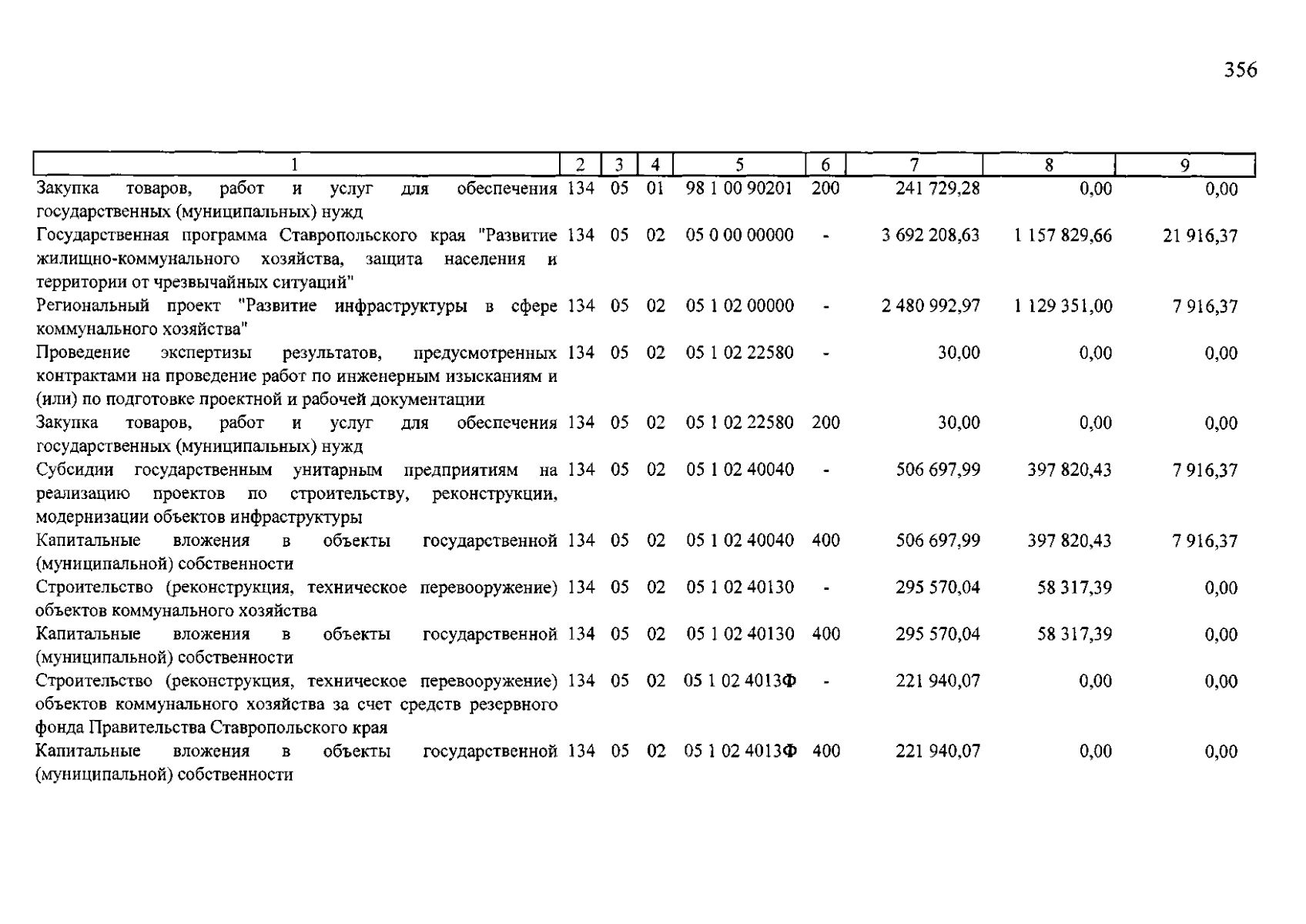 356

| 1 | 2 | 3 | 4 | 5 | 6 | 7 | 8 | 9 |
|---|---|---|---|---|---|---|---|---|
| Закупка товаров, работ и услуг для обеспечения государственных (муниципальных) нужд | 134 | 05 | 01 | 98 1 00 90201 | 200 | 241 729,28 | 0,00 | 0,00 |
| Государственная программа Ставропольского края "Развитие жилищно-коммунального хозяйства, защита населения и территории от чрезвычайных ситуаций" | 134 | 05 | 02 | 05 0 00 00000 | - | 3 692 208,63 | 1 157 829,66 | 21 916,37 |
| Региональный проект "Развитие инфраструктуры в сфере коммунального хозяйства" | 134 | 05 | 02 | 05 1 02 00000 | - | 2 480 992,97 | 1 129 351,00 | 7 916,37 |
| Проведение экспертизы результатов, предусмотренных контрактами на проведение работ по инженерным изысканиям и (или) по подготовке проектной и рабочей документации | 134 | 05 | 02 | 05 1 02 22580 | - | 30,00 | 0,00 | 0,00 |
| Закупка товаров, работ и услуг для обеспечения государственных (муниципальных) нужд | 134 | 05 | 02 | 05 1 02 22580 | 200 | 30,00 | 0,00 | 0,00 |
| Субсидии государственным унитарным предприятиям на реализацию проектов по строительству, реконструкции, модернизации объектов инфраструктуры | 134 | 05 | 02 | 05 1 02 40040 | - | 506 697,99 | 397 820,43 | 7 916,37 |
| Капитальные вложения в объекты государственной (муниципальной) собственности | 134 | 05 | 02 | 05 1 02 40040 | 400 | 506 697,99 | 397 820,43 | 7 916,37 |
| Строительство (реконструкция, техническое перевооружение) объектов коммунального хозяйства | 134 | 05 | 02 | 05 1 02 40130 | - | 295 570,04 | 58 317,39 | 0,00 |
| Капитальные вложения в объекты государственной (муниципальной) собственности | 134 | 05 | 02 | 05 1 02 40130 | 400 | 295 570,04 | 58 317,39 | 0,00 |
| Строительство (реконструкция, техническое перевооружение) объектов коммунального хозяйства за счет средств резервного фонда Правительства Ставропольского края | 134 | 05 | 02 | 05 1 02 4013Ф | - | 221 940,07 | 0,00 | 0,00 |
| Капитальные вложения в объекты государственной (муниципальной) собственности | 134 | 05 | 02 | 05 1 02 4013Ф | 400 | 221 940,07 | 0,00 | 0,00 |